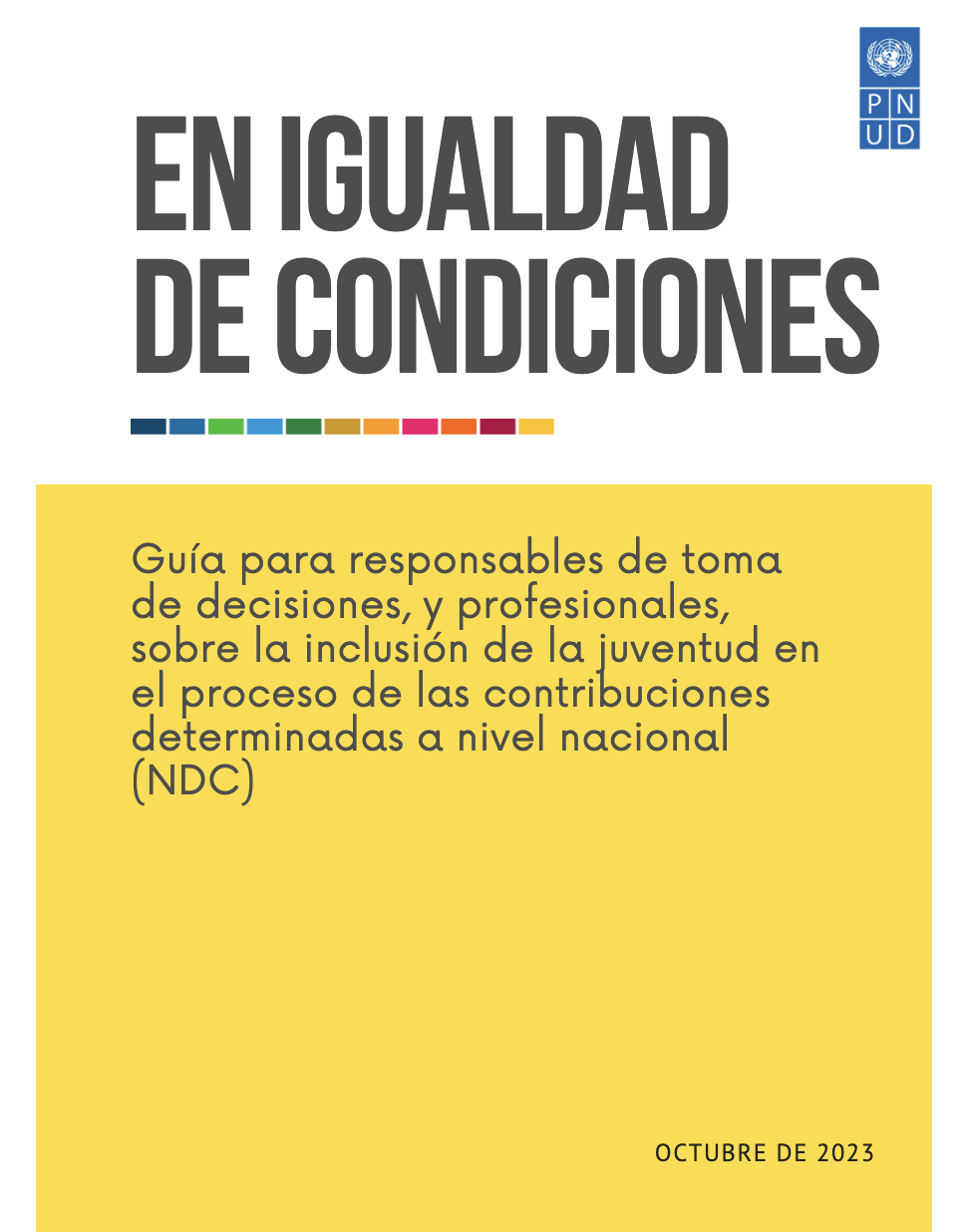 P N
U D

EN IGUALDAD DE CONDICIONES

Guía para responsables de toma de decisiones, y profesionales, sobre la inclusión de la juventud en el proceso de las contribuciones determinadas a nivel nacional (NDC)

OCTUBRE DE 2023